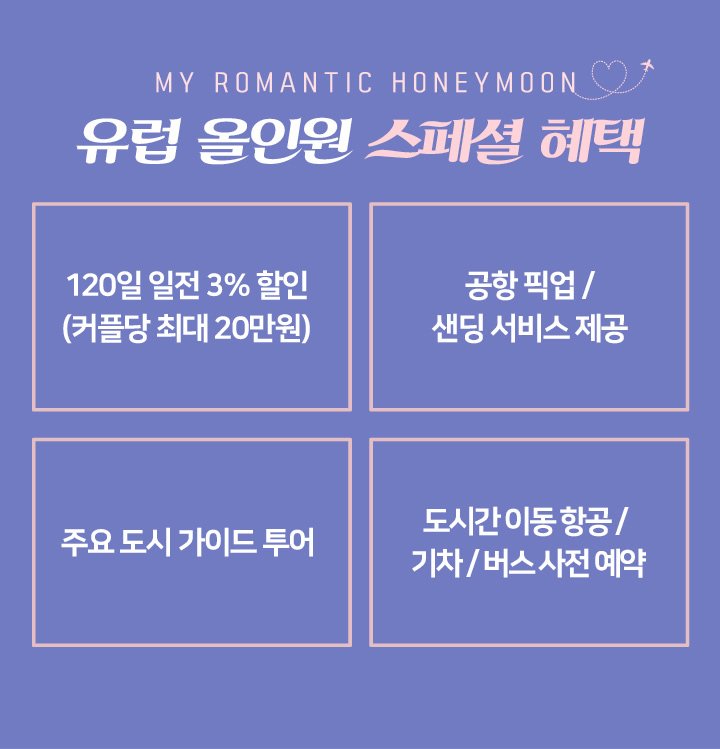 MY ROMANTIC HONEYMOON

유럽 올인원 스페셜 혜택

120일 일전 3% 할인
(커플당 최대 20만원)

공항 픽업 /
샌딩 서비스 제공

주요 도시 가이드 투어

도시간 이동 항공 /
기차 / 버스 사전 예약